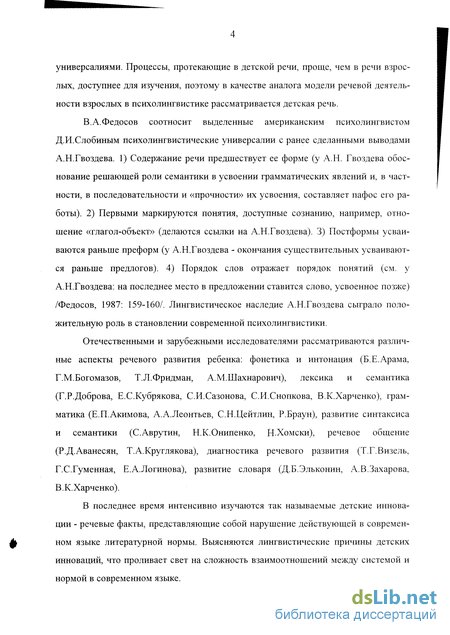 4

универсалиями. Процессы, протекающие в детской речи, проще, чем в речи взрослых, доступнее для изучения, поэтому в качестве аналога модели речевой деятельности взрослых в психолингвистике рассматривается детская речь.

В.А.Федосов соотносит выделенные американским психолингвистом Д.И.Слобиным психолингвистические универсалии с ранее сделанными выводами А.Н.Гвоздева. 1) Содержание речи предшествует ее форме (у А.Н. Гвоздева обоснование решающей роли семантики в усвоении грамматических явлений и, в частности, в последовательности и «прочности» их усвоения, составляет пафос его работы). 2) Первыми маркируются понятия, доступные сознанию, например, отношение «глагол-объект» (делаются ссылки на А.Н.Гвоздева). 3) Постформы усваиваются раньше преформ (у А.Н.Гвоздева - окончания существительных усваиваются раньше предлогов). 4) Порядок слов отражает порядок понятий (см. у А.Н.Гвоздева: на последнее место в предложении ставится слово, усвоенное позже) /Федосов, 1987: 159-160/. Лингвистическое наследие А.Н.Гвоздева сыграло положительную роль в становлении современной психолингвистики.

Отечественными и зарубежными исследователями рассматриваются различные аспекты речевого развития ребенка: фонетика и интонация (Б.Е.Арама, Г.М.Богомазов, Т.Л.Фридман, А.М.Шахнарович), лексика и семантика (Г.Р.Доброва, Е.С.Кубрякова, С.И.Сазонова, С.И.Снопкова, В.К.Харченко), грамматика (Е.П.Акимова, А.А.Леонтьев, С.Н.Цейтлин, Р.Браун), развитие синтаксиса и семантики (С.Аврутин, Н.К.Онипенко, Н.Хомски), речевое общение (Р.Д.Аванесян, Т.А.Круглякова), диагностика речевого развития (Т.Г.Визель, Г.С.Гуменная, Е.А.Логинова), развитие словаря (Д.Б.Эльконин, А.В.Захарова, В.К.Харченко).

В последнее время интенсивно изучаются так называемые детские инновации - речевые факты, представляющие собой нарушение действующей в современном языке литературной нормы. Выясняются лингвистические причины детских инноваций, что проливает свет на сложность взаимоотношений между системой и нормой в современном языке.

dsLib.net
библиотека диссертаций